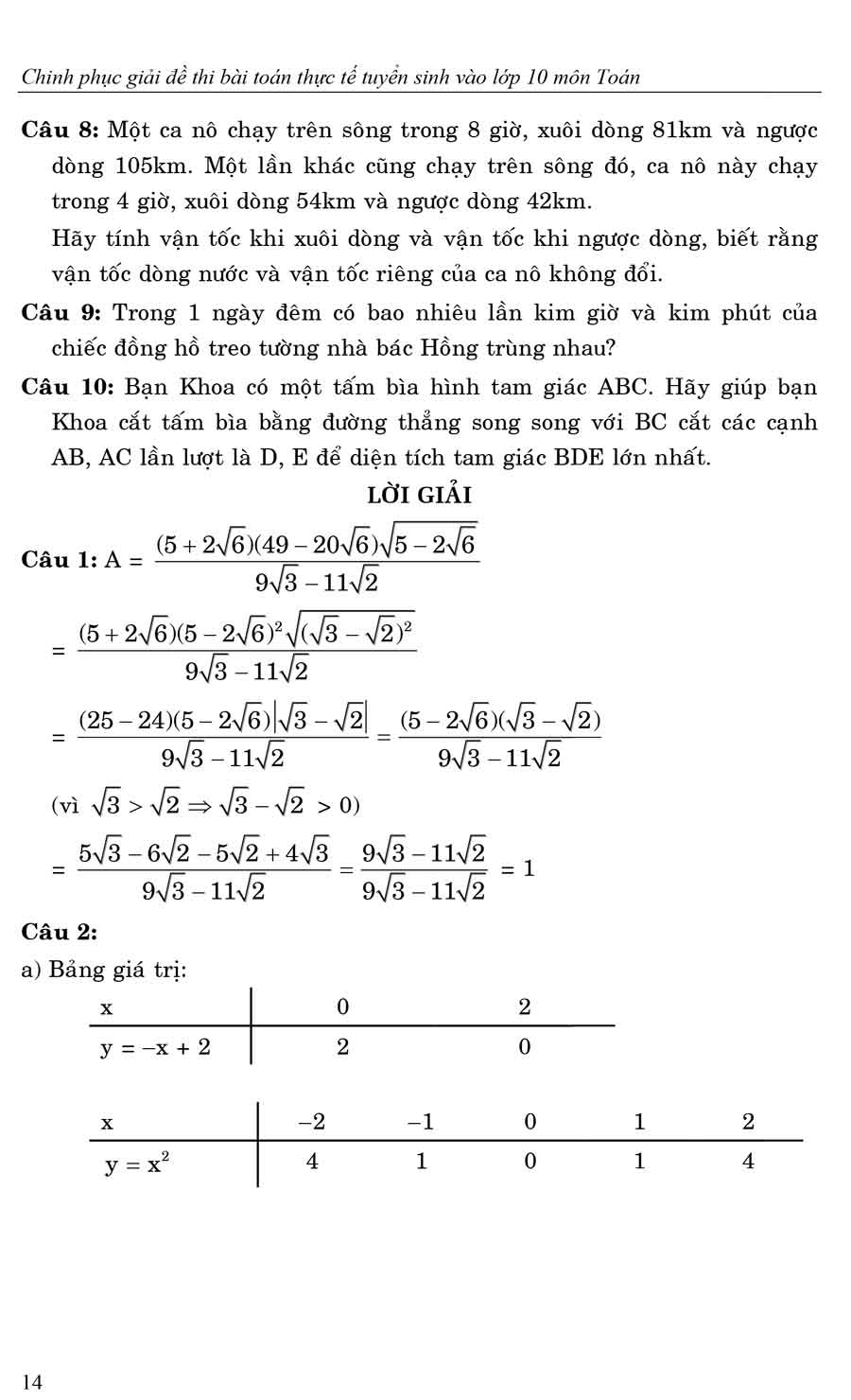 Chinh phục giải đề thi bài toán thực tế tuyển sinh vào lớp 10 môn Toán

**Câu 8:** Một ca nô chạy trên sông trong 8 giờ, xuôi dòng 81km và ngược dòng 105km. Một lần khác cũng chạy trên sông đó, ca nô này chạy trong 4 giờ, xuôi dòng 54km và ngược dòng 42km.

Hãy tính vận tốc khi xuôi dòng và vận tốc khi ngược dòng, biết rằng vận tốc dòng nước và vận tốc riêng của ca nô không đổi.

**Câu 9:** Trong 1 ngày đêm có bao nhiêu lần kim giờ và kim phút của chiếc đồng hồ treo tường nhà bác Hồng trùng nhau?

**Câu 10:** Bạn Khoa có một tấm bìa hình tam giác ABC. Hãy giúp bạn Khoa cắt tấm bìa bằng đường thẳng song song với BC cắt các cạnh AB, AC lần lượt là D, E để diện tích tam giác BDE lớn nhất.

**LỜI GIẢI**

**Câu 1:** $A = \frac{(5+2\sqrt{6})(49-20\sqrt{6})\sqrt{5-2\sqrt{6}}}{9\sqrt{3}-11\sqrt{2}}$

$= \frac{(5+2\sqrt{6})(5-2\sqrt{6})^2\sqrt{(\sqrt{3}-\sqrt{2})^2}}{9\sqrt{3}-11\sqrt{2}}$

$= \frac{(25-24)(5-2\sqrt{6})\left|\sqrt{3}-\sqrt{2}\right|}{9\sqrt{3}-11\sqrt{2}} = \frac{(5-2\sqrt{6})(\sqrt{3}-\sqrt{2})}{9\sqrt{3}-11\sqrt{2}}$

(vì $\sqrt{3} > \sqrt{2} \Rightarrow \sqrt{3}-\sqrt{2} > 0$)

$= \frac{5\sqrt{3}-6\sqrt{2}-5\sqrt{2}+4\sqrt{3}}{9\sqrt{3}-11\sqrt{2}} = \frac{9\sqrt{3}-11\sqrt{2}}{9\sqrt{3}-11\sqrt{2}} = 1$

**Câu 2:**

a) Bảng giá trị:

| x | 0 | 2 |
|---|---|---|
| y = –x + 2 | 2 | 0 |

| x | –2 | –1 | 0 | 1 | 2 |
|---|---|---|---|---|---|
| $y = x^2$ | 4 | 1 | 0 | 1 | 4 |

14